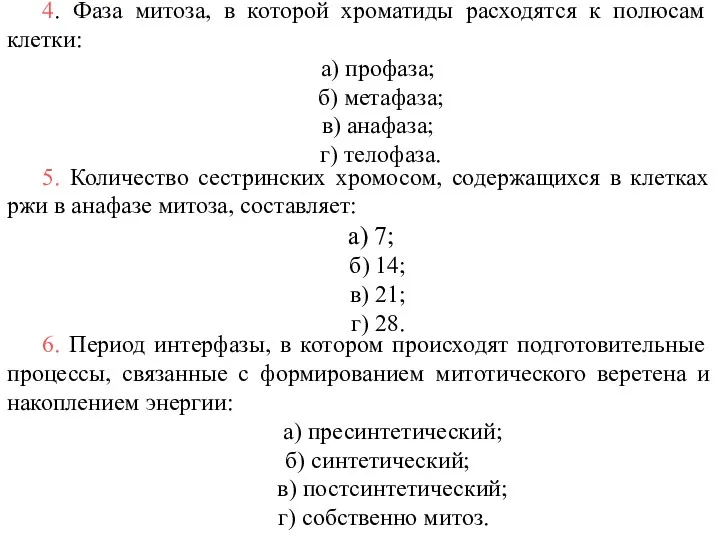 4. Фаза митоза, в которой хроматиды расходятся к полюсам клетки:

а) профаза;
б) метафаза;
в) анафаза;
г) телофаза.

5. Количество сестринских хромосом, содержащихся в клетках ржи в анафазе митоза, составляет:

а) 7;
б) 14;
в) 21;
г) 28.

6. Период интерфазы, в котором происходят подготовительные процессы, связанные с формированием митотического веретена и накоплением энергии:

а) пресинтетический;
б) синтетический;
в) постсинтетический;
г) собственно митоз.